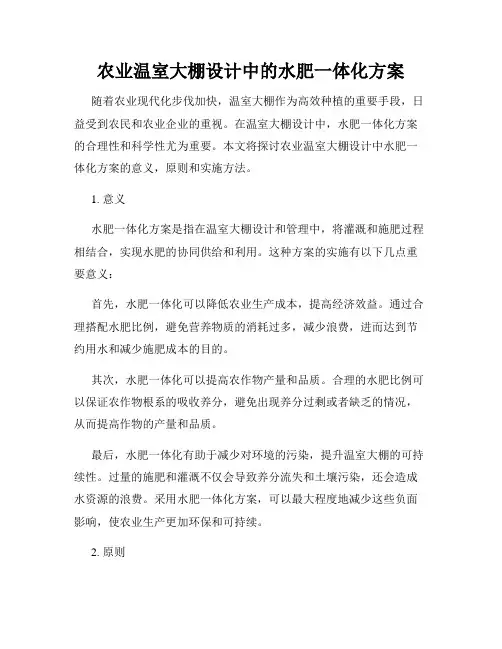 农业温室大棚设计中的水肥一体化方案

随着农业现代化步伐加快，温室大棚作为高效种植的重要手段，日益受到农民和农业企业的重视。在温室大棚设计中，水肥一体化方案的合理性和科学性尤为重要。本文将探讨农业温室大棚设计中水肥一体化方案的意义，原则和实施方法。

1. 意义

水肥一体化方案是指在温室大棚设计和管理中，将灌溉和施肥过程相结合，实现水肥的协同供给和利用。这种方案的实施有以下几点重要意义：

首先，水肥一体化可以降低农业生产成本，提高经济效益。通过合理搭配水肥比例，避免营养物质的消耗过多，减少浪费，进而达到节约用水和减少施肥成本的目的。

其次，水肥一体化可以提高农作物产量和品质。合理的水肥比例可以保证农作物根系的吸收养分，避免出现养分过剩或者缺乏的情况，从而提高作物的产量和品质。

最后，水肥一体化有助于减少对环境的污染，提升温室大棚的可持续性。过量的施肥和灌溉不仅会导致养分流失和土壤污染，还会造成水资源的浪费。采用水肥一体化方案，可以最大程度地减少这些负面影响，使农业生产更加环保和可持续。

2. 原则